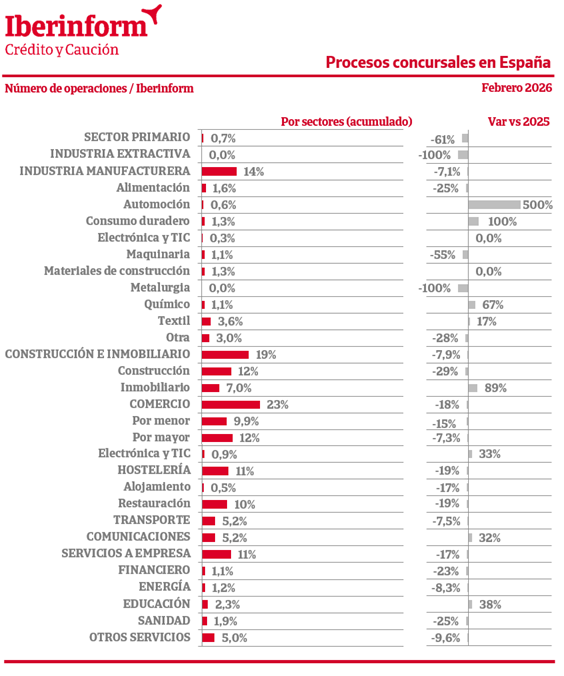 Iberinform
Crédito y Caución

Procesos concursales en España

Número de operaciones / Iberinform

Febrero 2026

| | Por sectores (acumulado) | Var vs 2025 |
|---|---|---|
| SECTOR PRIMARIO | 0,7% | -61% |
| INDUSTRIA EXTRACTIVA | 0,0% | -100% |
| INDUSTRIA MANUFACTURERA | 14% | -7,1% |
| Alimentación | 1,6% | -25% |
| Automoción | 0,6% | 500% |
| Consumo duradero | 1,3% | 100% |
| Electrónica y TIC | 0,3% | 0,0% |
| Maquinaria | 1,1% | -55% |
| Materiales de construcción | 1,3% | 0,0% |
| Metalurgia | 0,0% | -100% |
| Químico | 1,1% | 67% |
| Textil | 3,6% | 17% |
| Otra | 3,0% | -28% |
| CONSTRUCCIÓN E INMOBILIARIO | 19% | -7,9% |
| Construcción | 12% | -29% |
| Inmobiliario | 7,0% | 89% |
| COMERCIO | 23% | -18% |
| Por menor | 9,9% | -15% |
| Por mayor | 12% | -7,3% |
| Electrónica y TIC | 0,9% | 33% |
| HOSTELERÍA | 11% | -19% |
| Alojamiento | 0,5% | -17% |
| Restauración | 10% | -19% |
| TRANSPORTE | 5,2% | -7,5% |
| COMUNICACIONES | 5,2% | 32% |
| SERVICIOS A EMPRESA | 11% | -17% |
| FINANCIERO | 1,1% | -23% |
| ENERGÍA | 1,2% | -8,3% |
| EDUCACIÓN | 2,3% | 38% |
| SANIDAD | 1,9% | -25% |
| OTROS SERVICIOS | 5,0% | -9,6% |